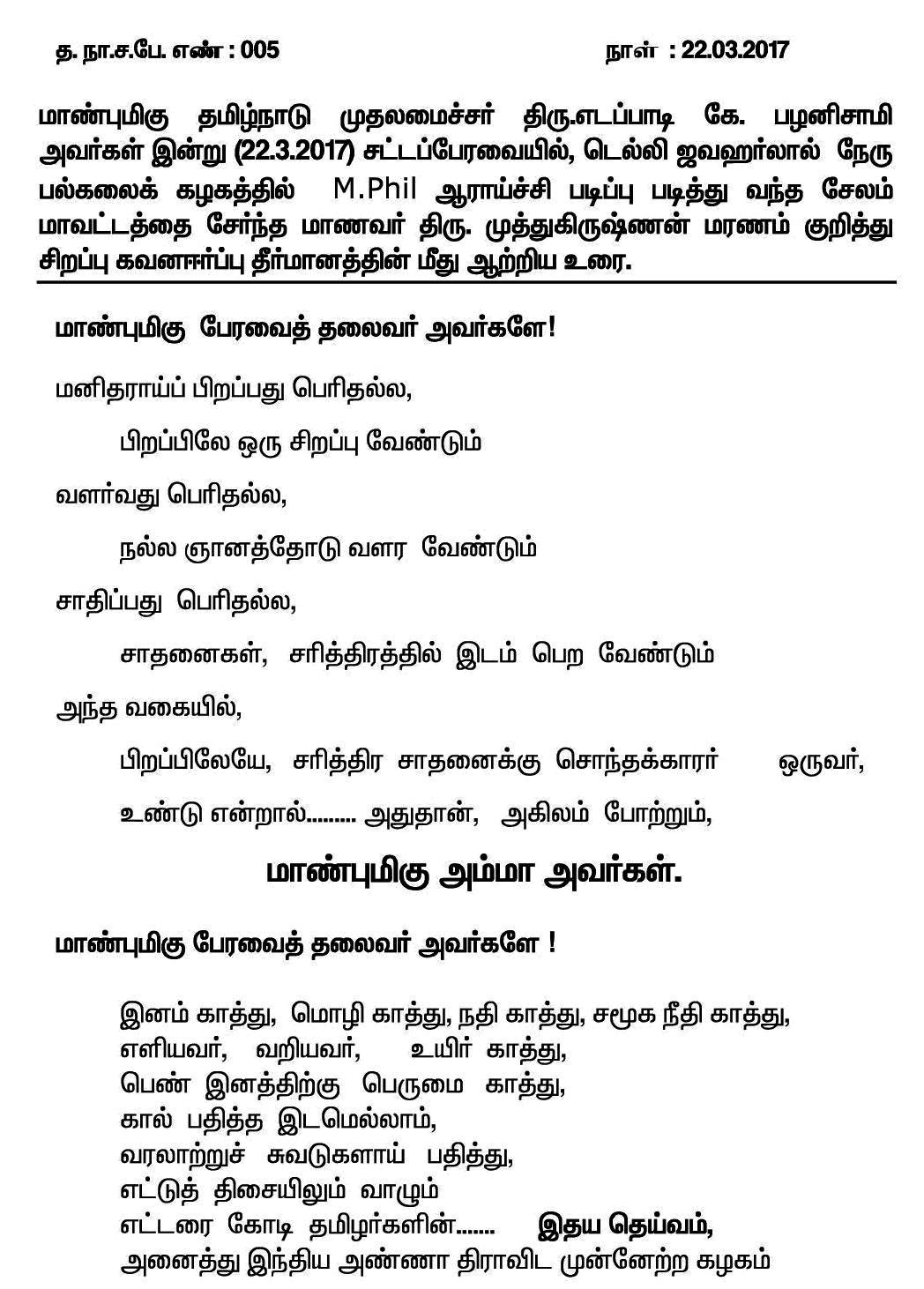 த. நா.ச.பே. எண் : 005 நாள் : 22.03.2017

மாண்புமிகு தமிழ்நாடு முதலமைச்சர் திரு.எடப்பாடி கே. பழனிசாமி அவர்கள் இன்று (22.3.2017) சட்டப்பேரவையில், டெல்லி ஜவஹர்லால் நேரு பல்கலைக் கழகத்தில் M.Phil ஆராய்ச்சி படிப்பு படித்து வந்த சேலம் மாவட்டத்தை சேர்ந்த மாணவர் திரு. முத்துகிருஷ்ணன் மரணம் குறித்து சிறப்பு கவனஈர்ப்பு தீர்மானத்தின் மீது ஆற்றிய உரை.

மாண்புமிகு பேரவைத் தலைவர் அவர்களே!

மனிதராய்ப் பிறப்பது பெரிதல்ல,

பிறப்பிலே ஒரு சிறப்பு வேண்டும்

வளர்வது பெரிதல்ல,

நல்ல ஞானத்தோடு வளர வேண்டும்

சாதிப்பது பெரிதல்ல,

சாதனைகள், சரித்திரத்தில் இடம் பெற வேண்டும்

அந்த வகையில்,

பிறப்பிலேயே, சரித்திர சாதனைக்கு சொந்தக்காரர் ஒருவர்,

உண்டு என்றால்......... அதுதான், அகிலம் போற்றும்,

மாண்புமிகு அம்மா அவர்கள்.

மாண்புமிகு பேரவைத் தலைவர் அவர்களே !

இனம் காத்து, மொழி காத்து, நதி காத்து, சமூக நீதி காத்து,
எளியவர், வறியவர், உயிர் காத்து,
பெண் இனத்திற்கு பெருமை காத்து,
கால் பதித்த இடமெல்லாம்,
வரலாற்றுச் சுவடுகளாய் பதித்து,
எட்டுத் திசையிலும் வாழும்
எட்டரை கோடி தமிழர்களின்....... இதய தெய்வம்,
அனைத்து இந்திய அண்ணா திராவிட முன்னேற்ற கழகம்